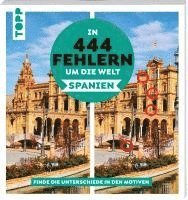 TOPP

IN 444 FEHLERN UM DIE WELT

SPANIEN

FINDE DIE UNTERSCHIEDE IN DEN MOTIVEN